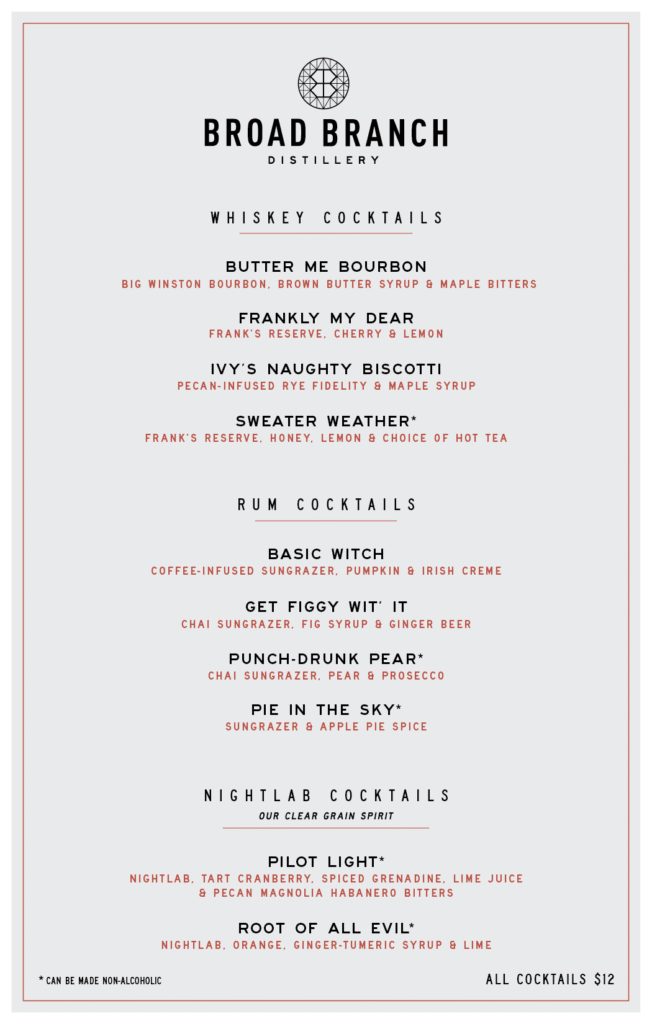 BROAD BRANCH
DISTILLERY

WHISKEY COCKTAILS

BUTTER ME BOURBON
BIG WINSTON BOURBON, BROWN BUTTER SYRUP & MAPLE BITTERS

FRANKLY MY DEAR
FRANK'S RESERVE, CHERRY & LEMON

IVY'S NAUGHTY BISCOTTI
PECAN-INFUSED RYE FIDELITY & MAPLE SYRUP

SWEATER WEATHER*
FRANK'S RESERVE, HONEY, LEMON & CHOICE OF HOT TEA

RUM COCKTAILS

BASIC WITCH
COFFEE-INFUSED SUNGRAZER, PUMPKIN & IRISH CREME

GET FIGGY WIT' IT
CHAI SUNGRAZER, FIG SYRUP & GINGER BEER

PUNCH-DRUNK PEAR*
CHAI SUNGRAZER, PEAR & PROSECCO

PIE IN THE SKY*
SUNGRAZER & APPLE PIE SPICE

NIGHTLAB COCKTAILS
OUR CLEAR GRAIN SPIRIT

PILOT LIGHT*
NIGHTLAB, TART CRANBERRY, SPICED GRENADINE, LIME JUICE & PECAN MAGNOLIA HABANERO BITTERS

ROOT OF ALL EVIL*
NIGHTLAB, ORANGE, GINGER-TUMERIC SYRUP & LIME

* CAN BE MADE NON-ALCOHOLIC

ALL COCKTAILS $12